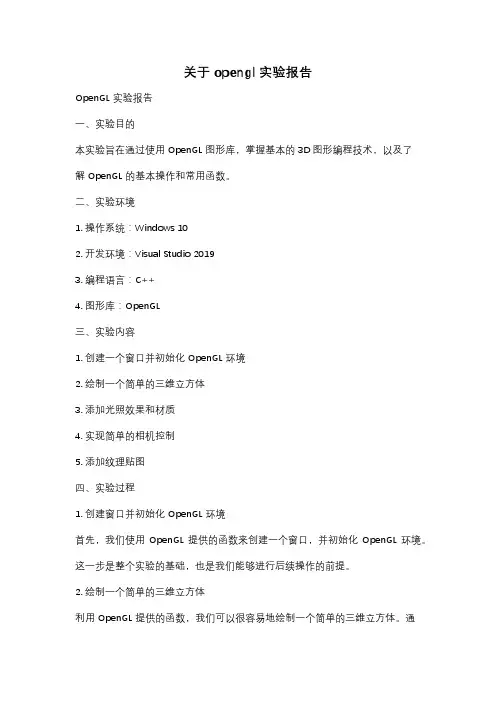 关于 opengl 实验报告

OpenGL 实验报告

一、实验目的

本实验旨在通过使用 OpenGL 图形库，掌握基本的 3D 图形编程技术，以及了解 OpenGL 的基本操作和常用函数。

二、实验环境

1. 操作系统：Windows 10

2. 开发环境：Visual Studio 2019

3. 编程语言：C++

4. 图形库：OpenGL

三、实验内容

1. 创建一个窗口并初始化 OpenGL 环境

2. 绘制一个简单的三维立方体

3. 添加光照效果和材质

4. 实现简单的相机控制

5. 添加纹理贴图

四、实验过程

1. 创建窗口并初始化 OpenGL 环境

首先，我们使用 OpenGL 提供的函数来创建一个窗口，并初始化 OpenGL 环境。这一步是整个实验的基础，也是我们能够进行后续操作的前提。

2. 绘制一个简单的三维立方体

利用 OpenGL 提供的函数，我们可以很容易地绘制一个简单的三维立方体。通